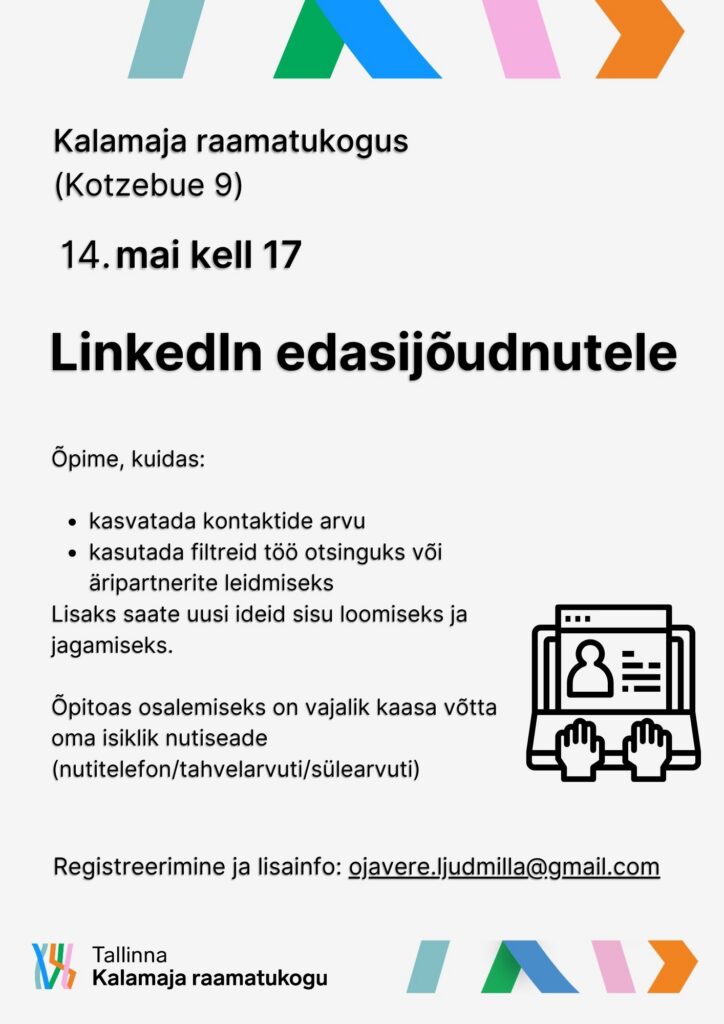 Kalamaja raamatukogus
(Kotzebue 9)

14. mai kell 17

LinkedIn edasijõudnutele

Õpime, kuidas:

- kasvatada kontaktide arvu
- kasutada filtreid töö otsinguks või äripartnerite leidmiseks

Lisaks saate uusi ideid sisu loomiseks ja jagamiseks.

Õpitoas osalemiseks on vajalik kaasa võtta oma isiklik nutiseade (nutitelefon/tahvelarvuti/sülearvuti)

Registreerimine ja lisainfo: ojavere.ljudmilla@gmail.com

Tallinna
Kalamaja raamatukogu